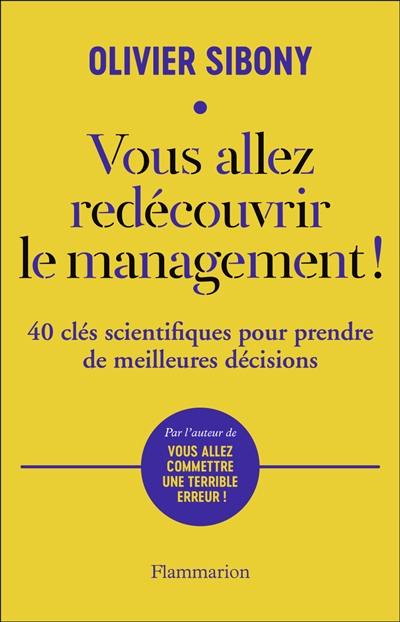 OLIVIER SIBONY

Vous allez redécouvrir le management !

40 clés scientifiques pour prendre de meilleures décisions

Par l'auteur de
VOUS ALLEZ COMMETTRE UNE TERRIBLE ERREUR !

Flammarion